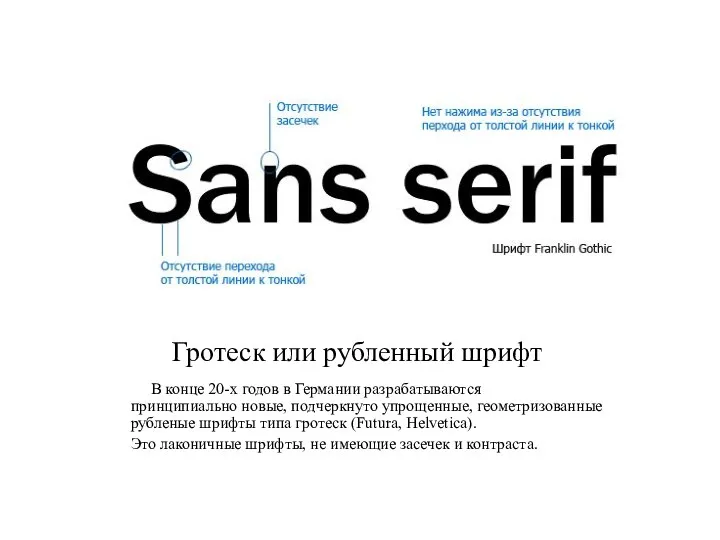 Отсутствие засечек

Нет нажима из-за отсутствия перхода от толстой линии к тонкой

Sans serif

Шрифт Franklin Gothic

Отсутствие перехода от толстой линии к тонкой

Гротеск или рубленный шрифт

В конце 20-х годов в Германии разрабатываются принципиально новые, подчеркнуто упрощенные, геометризованные рубленые шрифты типа гротеск (Futura, Helvetica).

Это лаконичные шрифты, не имеющие засечек и контраста.